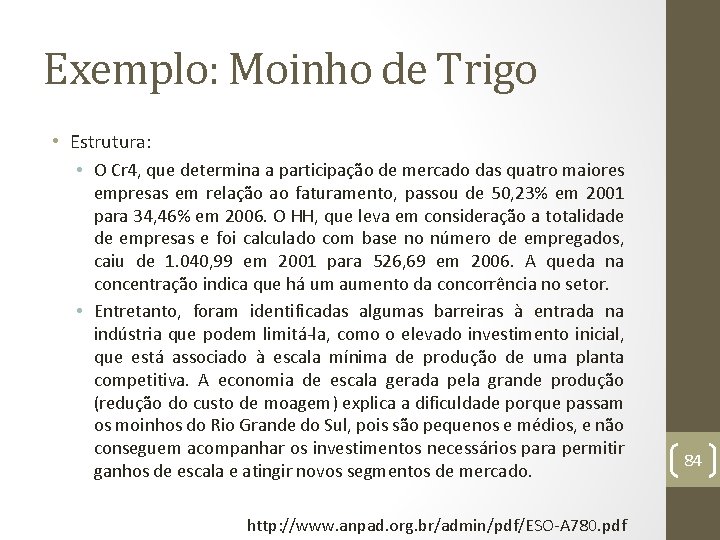 Exemplo: Moinho de Trigo

• Estrutura:

• O Cr4, que determina a participação de mercado das quatro maiores empresas em relação ao faturamento, passou de 50,23% em 2001 para 34,46% em 2006. O HH, que leva em consideração a totalidade de empresas e foi calculado com base no número de empregados, caiu de 1.040,99 em 2001 para 526,69 em 2006. A queda na concentração indica que há um aumento da concorrência no setor.

• Entretanto, foram identificadas algumas barreiras à entrada na indústria que podem limitá-la, como o elevado investimento inicial, que está associado à escala mínima de produção de uma planta competitiva. A economia de escala gerada pela grande produção (redução do custo de moagem) explica a dificuldade porque passam os moinhos do Rio Grande do Sul, pois são pequenos e médios, e não conseguem acompanhar os investimentos necessários para permitir ganhos de escala e atingir novos segmentos de mercado.

84

http://www.anpad.org.br/admin/pdf/ESO-A780.pdf